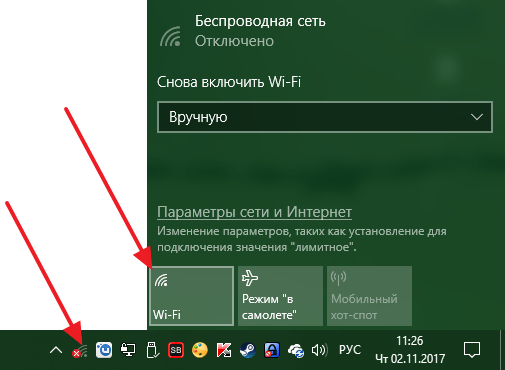 Беспроводная сеть
Отключено

Снова включить Wi-Fi

Вручную

Параметры сети и Интернет
Изменение параметров, таких как установление для подключения значения "лимитное".

Wi-Fi

Режим "в самолете"

Мобильный хот-спот

SB

РУС

11:26
Чт 02.11.2017